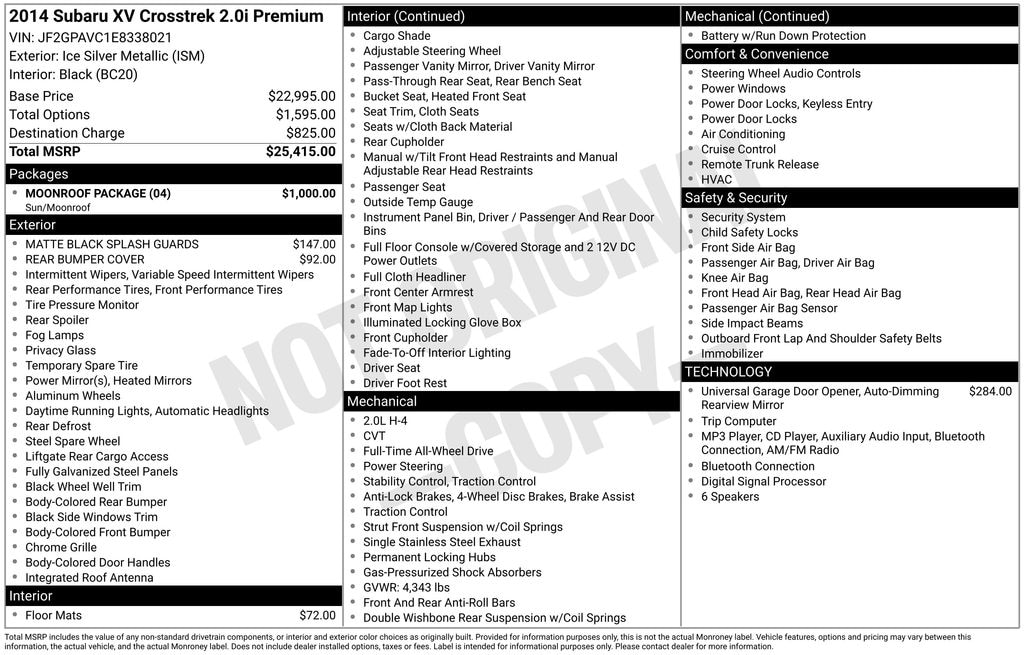 2014 Subaru XV Crosstrek 2.0i Premium
VIN: JF2GPAVC1E8338021
Exterior: Ice Silver Metallic (ISM)
Interior: Black (BC20)

| | |
|---|---|
| Base Price | $22,995.00 |
| Total Options | $1,595.00 |
| Destination Charge | $825.00 |
| Total MSRP | $25,415.00 |

Packages
- MOONROOF PACKAGE (04) $1,000.00
Sun/Moonroof

Exterior
- MATTE BLACK SPLASH GUARDS $147.00
- REAR BUMPER COVER $92.00
- Intermittent Wipers, Variable Speed Intermittent Wipers
- Rear Performance Tires, Front Performance Tires
- Tire Pressure Monitor
- Rear Spoiler
- Fog Lamps
- Privacy Glass
- Temporary Spare Tire
- Power Mirror(s), Heated Mirrors
- Aluminum Wheels
- Daytime Running Lights, Automatic Headlights
- Rear Defrost
- Steel Spare Wheel
- Liftgate Rear Cargo Access
- Fully Galvanized Steel Panels
- Black Wheel Well Trim
- Body-Colored Rear Bumper
- Black Side Windows Trim
- Body-Colored Front Bumper
- Chrome Grille
- Body-Colored Door Handles
- Integrated Roof Antenna

Interior
- Floor Mats $72.00

Interior (Continued)
- Cargo Shade
- Adjustable Steering Wheel
- Passenger Vanity Mirror, Driver Vanity Mirror
- Pass-Through Rear Seat, Rear Bench Seat
- Bucket Seat, Heated Front Seat
- Seat Trim, Cloth Seats
- Seats w/Cloth Back Material
- Rear Cupholder
- Manual w/Tilt Front Head Restraints and Manual Adjustable Rear Head Restraints
- Passenger Seat
- Outside Temp Gauge
- Instrument Panel Bin, Driver / Passenger And Rear Door Bins
- Full Floor Console w/Covered Storage and 2 12V DC Power Outlets
- Full Cloth Headliner
- Front Center Armrest
- Front Map Lights
- Illuminated Locking Glove Box
- Front Cupholder
- Fade-To-Off Interior Lighting
- Driver Seat
- Driver Foot Rest

Mechanical
- 2.0L H-4
- CVT
- Full-Time All-Wheel Drive
- Power Steering
- Stability Control, Traction Control
- Anti-Lock Brakes, 4-Wheel Disc Brakes, Brake Assist
- Traction Control
- Strut Front Suspension w/Coil Springs
- Single Stainless Steel Exhaust
- Permanent Locking Hubs
- Gas-Pressurized Shock Absorbers
- GVWR: 4,343 lbs
- Front And Rear Anti-Roll Bars
- Double Wishbone Rear Suspension w/Coil Springs

Mechanical (Continued)
- Battery w/Run Down Protection

Comfort & Convenience
- Steering Wheel Audio Controls
- Power Windows
- Power Door Locks, Keyless Entry
- Power Door Locks
- Air Conditioning
- Cruise Control
- Remote Trunk Release
- HVAC

Safety & Security
- Security System
- Child Safety Locks
- Front Side Air Bag
- Passenger Air Bag, Driver Air Bag
- Knee Air Bag
- Front Head Air Bag, Rear Head Air Bag
- Passenger Air Bag Sensor
- Side Impact Beams
- Outboard Front Lap And Shoulder Safety Belts
- Immobilizer

TECHNOLOGY
- Universal Garage Door Opener, Auto-Dimming Rearview Mirror $284.00
- Trip Computer
- MP3 Player, CD Player, Auxiliary Audio Input, Bluetooth Connection, AM/FM Radio
- Bluetooth Connection
- Digital Signal Processor
- 6 Speakers

NOT ORIGINAL COPY

Total MSRP includes the value of any non-standard drivetrain components, or interior and exterior color choices as originally built. Provided for information purposes only, this is not the actual Monroney label. Vehicle features, options and pricing may vary between this information, the actual vehicle, and the actual Monroney label. Does not include dealer installed options, taxes or fees. Label is intended for informational purposes only. Please contact dealer for more information.